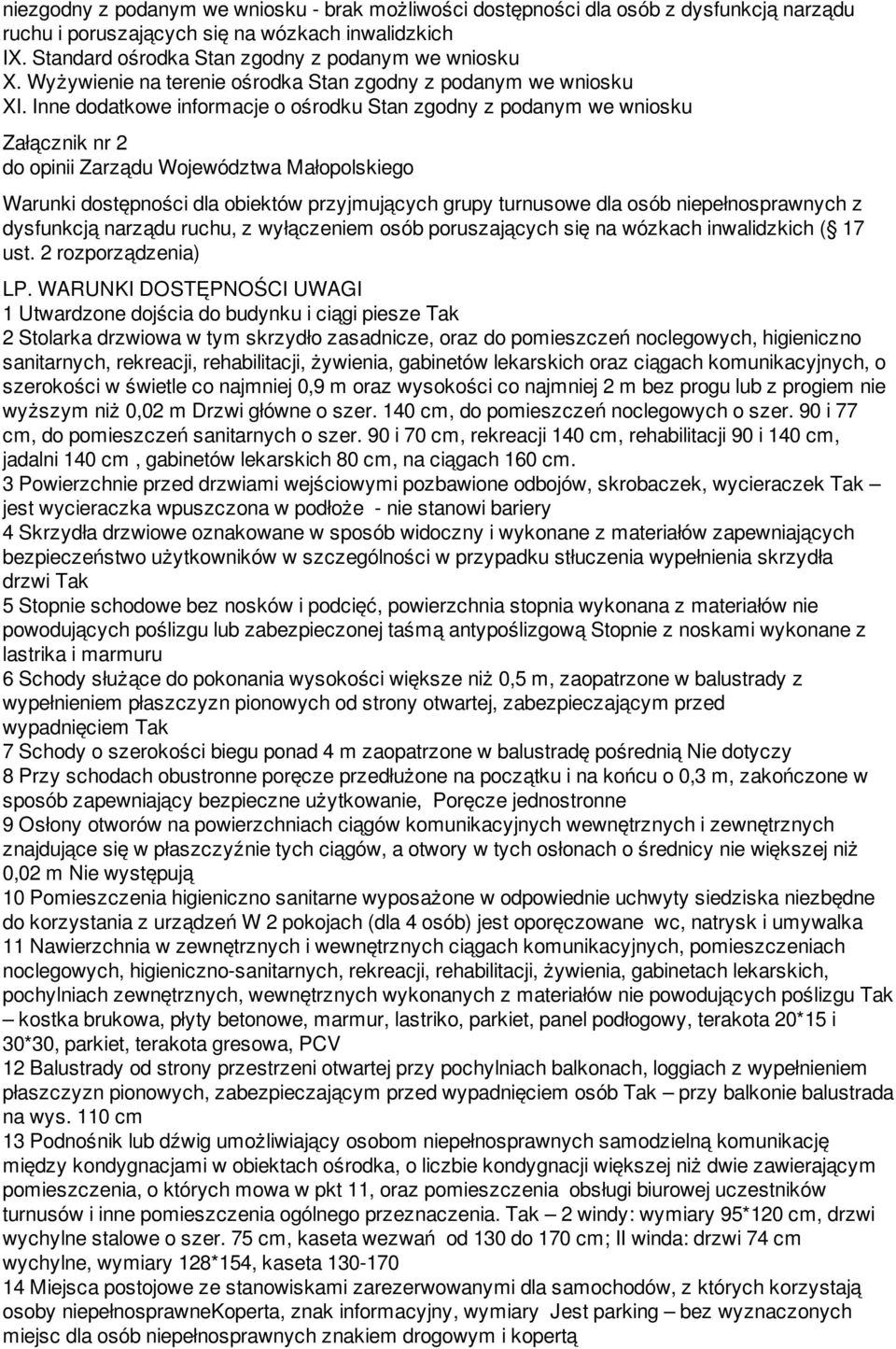 niezgodny z podanym we wniosku - brak możliwości dostępności dla osób z dysfunkcją narządu ruchu i poruszających się na wózkach inwalidzkich
IX. Standard ośrodka Stan zgodny z podanym we wniosku
X. Wyżywienie na terenie ośrodka Stan zgodny z podanym we wniosku
XI. Inne dodatkowe informacje o ośrodku Stan zgodny z podanym we wniosku

Załącznik nr 2
do opinii Zarządu Województwa Małopolskiego

Warunki dostępności dla obiektów przyjmujących grupy turnusowe dla osób niepełnosprawnych z dysfunkcją narządu ruchu, z wyłączeniem osób poruszających się na wózkach inwalidzkich ( 17 ust. 2 rozporządzenia)

LP. WARUNKI DOSTĘPNOŚCI UWAGI
1 Utwardzone dojścia do budynku i ciągi piesze Tak
2 Stolarka drzwiowa w tym skrzydło zasadnicze, oraz do pomieszczeń noclegowych, higieniczno sanitarnych, rekreacji, rehabilitacji, żywienia, gabinetów lekarskich oraz ciągach komunikacyjnych, o szerokości w świetle co najmniej 0,9 m oraz wysokości co najmniej 2 m bez progu lub z progiem nie wyższym niż 0,02 m Drzwi główne o szer. 140 cm, do pomieszczeń noclegowych o szer. 90 i 77 cm, do pomieszczeń sanitarnych o szer. 90 i 70 cm, rekreacji 140 cm, rehabilitacji 90 i 140 cm, jadalni 140 cm , gabinetów lekarskich 80 cm, na ciągach 160 cm.
3 Powierzchnie przed drzwiami wejściowymi pozbawione odbojów, skrobaczek, wycieraczek Tak – jest wycieraczka wpuszczona w podłoże - nie stanowi bariery
4 Skrzydła drzwiowe oznakowane w sposób widoczny i wykonane z materiałów zapewniających bezpieczeństwo użytkowników w szczególności w przypadku stłuczenia wypełnienia skrzydła drzwi Tak
5 Stopnie schodowe bez nosków i podcięć, powierzchnia stopnia wykonana z materiałów nie powodujących poślizgu lub zabezpieczonej taśmą antypoślizgową Stopnie z noskami wykonane z lastrika i marmuru
6 Schody służące do pokonania wysokości większe niż 0,5 m, zaopatrzone w balustrady z wypełnieniem płaszczyzn pionowych od strony otwartej, zabezpieczającym przed wypadnięciem Tak
7 Schody o szerokości biegu ponad 4 m zaopatrzone w balustradę pośrednią Nie dotyczy
8 Przy schodach obustronne poręcze przedłużone na początku i na końcu o 0,3 m, zakończone w sposób zapewniający bezpieczne użytkowanie, Poręcze jednostronne
9 Osłony otworów na powierzchniach ciągów komunikacyjnych wewnętrznych i zewnętrznych znajdujące się w płaszczyźnie tych ciągów, a otwory w tych osłonach o średnicy nie większej niż 0,02 m Nie występują
10 Pomieszczenia higieniczno sanitarne wyposażone w odpowiednie uchwyty siedziska niezbędne do korzystania z urządzeń W 2 pokojach (dla 4 osób) jest oporęczowane wc, natrysk i umywalka
11 Nawierzchnia w zewnętrznych i wewnętrznych ciągach komunikacyjnych, pomieszczeniach noclegowych, higieniczno-sanitarnych, rekreacji, rehabilitacji, żywienia, gabinetach lekarskich, pochylniach zewnętrznych, wewnętrznych wykonanych z materiałów nie powodujących poślizgu Tak – kostka brukowa, płyty betonowe, marmur, lastriko, parkiet, panel podłogowy, terakota 20*15 i 30*30, parkiet, terakota gresowa, PCV
12 Balustrady od strony przestrzeni otwartej przy pochylniach balkonach, loggiach z wypełnieniem płaszczyzn pionowych, zabezpieczającym przed wypadnięciem osób Tak – przy balkonie balustrada na wys. 110 cm
13 Podnośnik lub dźwig umożliwiający osobom niepełnosprawnych samodzielną komunikację między kondygnacjami w obiektach ośrodka, o liczbie kondygnacji większej niż dwie zawierającym pomieszczenia, o których mowa w pkt 11, oraz pomieszczenia obsługi biurowej uczestników turnusów i inne pomieszczenia ogólnego przeznaczenia. Tak – 2 windy: wymiary 95*120 cm, drzwi wychylne stalowe o szer. 75 cm, kaseta wezwań od 130 do 170 cm; II winda: drzwi 74 cm wychylne, wymiary 128*154, kaseta 130-170
14 Miejsca postojowe ze stanowiskami zarezerwowanymi dla samochodów, z których korzystają osoby niepełnosprawneKoperta, znak informacyjny, wymiary Jest parking – bez wyznaczonych miejsc dla osób niepełnosprawnych znakiem drogowym i kopertą